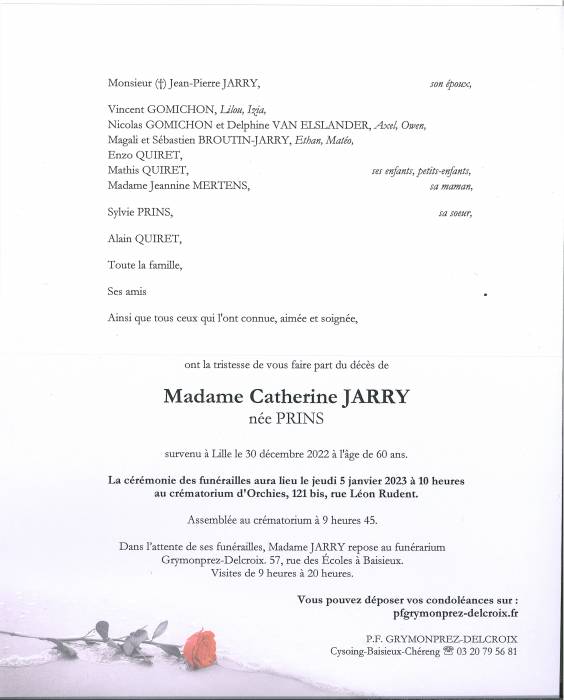 Monsieur (†) Jean-Pierre JARRY, son époux,

Vincent GOMICHON, Lilou, Izia,
Nicolas GOMICHON et Delphine VAN ELSLANDER, Axel, Owen,
Magali et Sébastien BROUTIN-JARRY, Ethan, Matéo,
Enzo QUIRET,
Mathis QUIRET, ses enfants, petits-enfants,
Madame Jeannine MERTENS, sa maman,

Sylvie PRINS, sa soeur,

Alain QUIRET,

Toute la famille,

Ses amis

Ainsi que tous ceux qui l'ont connue, aimée et soignée,

ont la tristesse de vous faire part du décès de

Madame Catherine JARRY
née PRINS

survenu à Lille le 30 décembre 2022 à l'âge de 60 ans.

La cérémonie des funérailles aura lieu le jeudi 5 janvier 2023 à 10 heures au crématorium d'Orchies, 121 bis, rue Léon Rudent.

Assemblée au crématorium à 9 heures 45.

Dans l'attente de ses funérailles, Madame JARRY repose au funérarium Grymonprez-Delcroix. 57, rue des Écoles à Baisieux.
Visites de 9 heures à 20 heures.

Vous pouvez déposer vos condoléances sur :
pfgrymonprez-delcroix.fr

P.F. GRYMONPREZ-DELCROIX
Cysoing-Baisieux-Chéreng ☎ 03 20 79 56 81